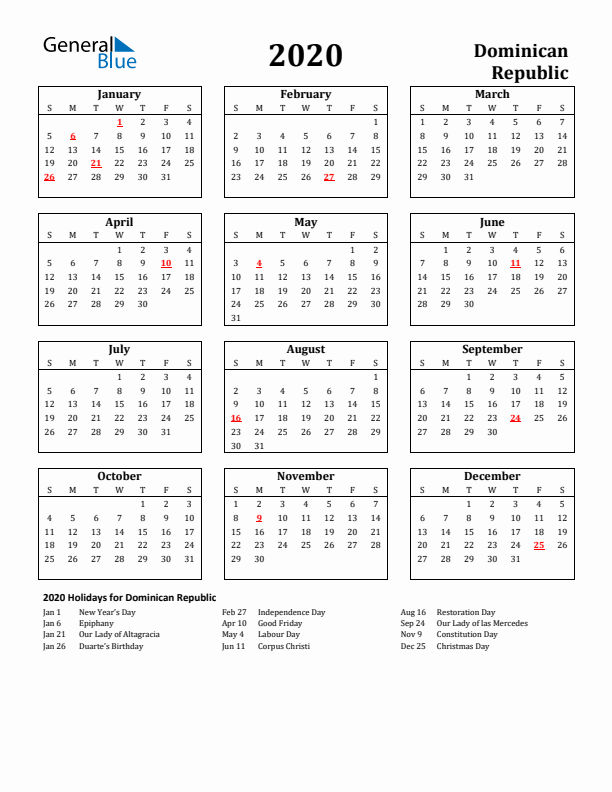 General Blue

2020

Dominican Republic

January

| S | M | T | W | T | F | S |
|---|---|---|---|---|---|---|
| | | | 1 | 2 | 3 | 4 |
| 5 | 6 | 7 | 8 | 9 | 10 | 11 |
| 12 | 13 | 14 | 15 | 16 | 17 | 18 |
| 19 | 20 | 21 | 22 | 23 | 24 | 25 |
| 26 | 27 | 28 | 29 | 30 | 31 | |

February

| S | M | T | W | T | F | S |
|---|---|---|---|---|---|---|
| | | | | | | 1 |
| 2 | 3 | 4 | 5 | 6 | 7 | 8 |
| 9 | 10 | 11 | 12 | 13 | 14 | 15 |
| 16 | 17 | 18 | 19 | 20 | 21 | 22 |
| 23 | 24 | 25 | 26 | 27 | 28 | 29 |

March

| S | M | T | W | T | F | S |
|---|---|---|---|---|---|---|
| 1 | 2 | 3 | 4 | 5 | 6 | 7 |
| 8 | 9 | 10 | 11 | 12 | 13 | 14 |
| 15 | 16 | 17 | 18 | 19 | 20 | 21 |
| 22 | 23 | 24 | 25 | 26 | 27 | 28 |
| 29 | 30 | 31 | | | | |

April

| S | M | T | W | T | F | S |
|---|---|---|---|---|---|---|
| | | | 1 | 2 | 3 | 4 |
| 5 | 6 | 7 | 8 | 9 | 10 | 11 |
| 12 | 13 | 14 | 15 | 16 | 17 | 18 |
| 19 | 20 | 21 | 22 | 23 | 24 | 25 |
| 26 | 27 | 28 | 29 | 30 | | |

May

| S | M | T | W | T | F | S |
|---|---|---|---|---|---|---|
| | | | | | 1 | 2 |
| 3 | 4 | 5 | 6 | 7 | 8 | 9 |
| 10 | 11 | 12 | 13 | 14 | 15 | 16 |
| 17 | 18 | 19 | 20 | 21 | 22 | 23 |
| 24 | 25 | 26 | 27 | 28 | 29 | 30 |
| 31 | | | | | | |

June

| S | M | T | W | T | F | S |
|---|---|---|---|---|---|---|
| | 1 | 2 | 3 | 4 | 5 | 6 |
| 7 | 8 | 9 | 10 | 11 | 12 | 13 |
| 14 | 15 | 16 | 17 | 18 | 19 | 20 |
| 21 | 22 | 23 | 24 | 25 | 26 | 27 |
| 28 | 29 | 30 | | | | |

July

| S | M | T | W | T | F | S |
|---|---|---|---|---|---|---|
| | | | 1 | 2 | 3 | 4 |
| 5 | 6 | 7 | 8 | 9 | 10 | 11 |
| 12 | 13 | 14 | 15 | 16 | 17 | 18 |
| 19 | 20 | 21 | 22 | 23 | 24 | 25 |
| 26 | 27 | 28 | 29 | 30 | 31 | |

August

| S | M | T | W | T | F | S |
|---|---|---|---|---|---|---|
| | | | | | | 1 |
| 2 | 3 | 4 | 5 | 6 | 7 | 8 |
| 9 | 10 | 11 | 12 | 13 | 14 | 15 |
| 16 | 17 | 18 | 19 | 20 | 21 | 22 |
| 23 | 24 | 25 | 26 | 27 | 28 | 29 |
| 30 | 31 | | | | | |

September

| S | M | T | W | T | F | S |
|---|---|---|---|---|---|---|
| | | 1 | 2 | 3 | 4 | 5 |
| 6 | 7 | 8 | 9 | 10 | 11 | 12 |
| 13 | 14 | 15 | 16 | 17 | 18 | 19 |
| 20 | 21 | 22 | 23 | 24 | 25 | 26 |
| 27 | 28 | 29 | 30 | | | |

October

| S | M | T | W | T | F | S |
|---|---|---|---|---|---|---|
| | | | | 1 | 2 | 3 |
| 4 | 5 | 6 | 7 | 8 | 9 | 10 |
| 11 | 12 | 13 | 14 | 15 | 16 | 17 |
| 18 | 19 | 20 | 21 | 22 | 23 | 24 |
| 25 | 26 | 27 | 28 | 29 | 30 | 31 |

November

| S | M | T | W | T | F | S |
|---|---|---|---|---|---|---|
| 1 | 2 | 3 | 4 | 5 | 6 | 7 |
| 8 | 9 | 10 | 11 | 12 | 13 | 14 |
| 15 | 16 | 17 | 18 | 19 | 20 | 21 |
| 22 | 23 | 24 | 25 | 26 | 27 | 28 |
| 29 | 30 | | | | | |

December

| S | M | T | W | T | F | S |
|---|---|---|---|---|---|---|
| | | 1 | 2 | 3 | 4 | 5 |
| 6 | 7 | 8 | 9 | 10 | 11 | 12 |
| 13 | 14 | 15 | 16 | 17 | 18 | 19 |
| 20 | 21 | 22 | 23 | 24 | 25 | 26 |
| 27 | 28 | 29 | 30 | 31 | | |

2020 Holidays for Dominican Republic

Jan 1 New Year's Day
Jan 6 Epiphany
Jan 21 Our Lady of Altagracia
Jan 26 Duarte's Birthday

Feb 27 Independence Day
Apr 10 Good Friday
May 4 Labour Day
Jun 11 Corpus Christi

Aug 16 Restoration Day
Sep 24 Our Lady of las Mercedes
Nov 9 Constitution Day
Dec 25 Christmas Day